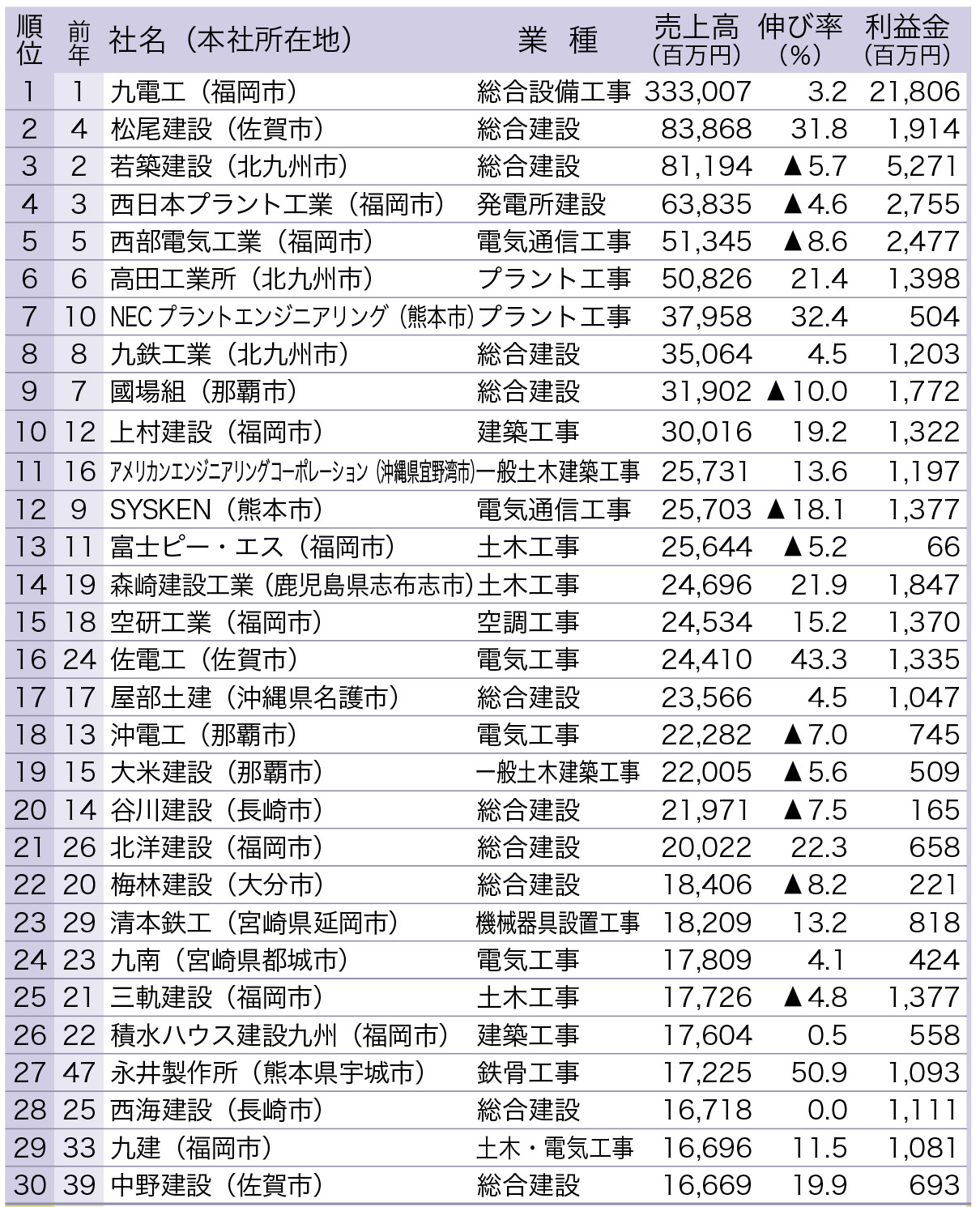 | 順位 | 前年 | 社名（本社所在地） | 業　種 | 売上高（百万円） | 伸び率（%） | 利益金（百万円） |
|---|---|---|---|---|---|---|
| 1 | 1 | 九電工（福岡市） | 総合設備工事 | 333,007 | 3.2 | 21,806 |
| 2 | 4 | 松尾建設（佐賀市） | 総合建設 | 83,868 | 31.8 | 1,914 |
| 3 | 2 | 若築建設（北九州市） | 総合建設 | 81,194 | ▲5.7 | 5,271 |
| 4 | 3 | 西日本プラント工業（福岡市） | 発電所建設 | 63,835 | ▲4.6 | 2,755 |
| 5 | 5 | 西部電気工業（福岡市） | 電気通信工事 | 51,345 | ▲8.6 | 2,477 |
| 6 | 6 | 高田工業所（北九州市） | プラント工事 | 50,826 | 21.4 | 1,398 |
| 7 | 10 | NECプラントエンジニアリング（熊本市） | プラント工事 | 37,958 | 32.4 | 504 |
| 8 | 8 | 九鉄工業（北九州市） | 総合建設 | 35,064 | 4.5 | 1,203 |
| 9 | 7 | 國場組（那覇市） | 総合建設 | 31,902 | ▲10.0 | 1,772 |
| 10 | 12 | 上村建設（福岡市） | 建築工事 | 30,016 | 19.2 | 1,322 |
| 11 | 16 | アメリカンエンジニアリングコーポレーション（沖縄県宜野湾市） | 一般土木建築工事 | 25,731 | 13.6 | 1,197 |
| 12 | 9 | SYSKEN（熊本市） | 電気通信工事 | 25,703 | ▲18.1 | 1,377 |
| 13 | 11 | 富士ピー・エス（福岡市） | 土木工事 | 25,644 | ▲5.2 | 66 |
| 14 | 19 | 森崎建設工業（鹿児島県志布志市） | 土木工事 | 24,696 | 21.9 | 1,847 |
| 15 | 18 | 空研工業（福岡市） | 空調工事 | 24,534 | 15.2 | 1,370 |
| 16 | 24 | 佐電工（佐賀市） | 電気工事 | 24,410 | 43.3 | 1,335 |
| 17 | 17 | 屋部土建（沖縄県名護市） | 総合建設 | 23,566 | 4.5 | 1,047 |
| 18 | 13 | 沖電工（那覇市） | 電気工事 | 22,282 | ▲7.0 | 745 |
| 19 | 15 | 大米建設（那覇市） | 一般土木建築工事 | 22,005 | ▲5.6 | 509 |
| 20 | 14 | 谷川建設（長崎市） | 総合建設 | 21,971 | ▲7.5 | 165 |
| 21 | 26 | 北洋建設（福岡市） | 総合建設 | 20,022 | 22.3 | 658 |
| 22 | 20 | 梅林建設（大分市） | 総合建設 | 18,406 | ▲8.2 | 221 |
| 23 | 29 | 清本鉄工（宮崎県延岡市） | 機械器具設置工事 | 18,209 | 13.2 | 818 |
| 24 | 23 | 九南（宮崎県都城市） | 電気工事 | 17,809 | 4.1 | 424 |
| 25 | 21 | 三軌建設（福岡市） | 土木工事 | 17,726 | ▲4.8 | 1,377 |
| 26 | 22 | 積水ハウス建設九州（福岡市） | 建築工事 | 17,604 | 0.5 | 558 |
| 27 | 47 | 永井製作所（熊本県宇城市） | 鉄骨工事 | 17,225 | 50.9 | 1,093 |
| 28 | 25 | 西海建設（長崎市） | 総合建設 | 16,718 | 0.0 | 1,111 |
| 29 | 33 | 九建（福岡市） | 土木・電気工事 | 16,696 | 11.5 | 1,081 |
| 30 | 39 | 中野建設（佐賀市） | 総合建設 | 16,669 | 19.9 | 693 |